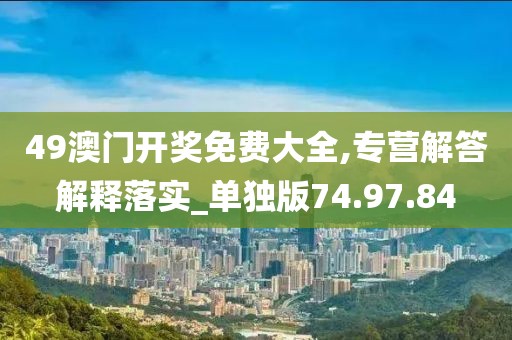 49澳门开奖免费大全,专营解答解释落实_单独版74.97.84